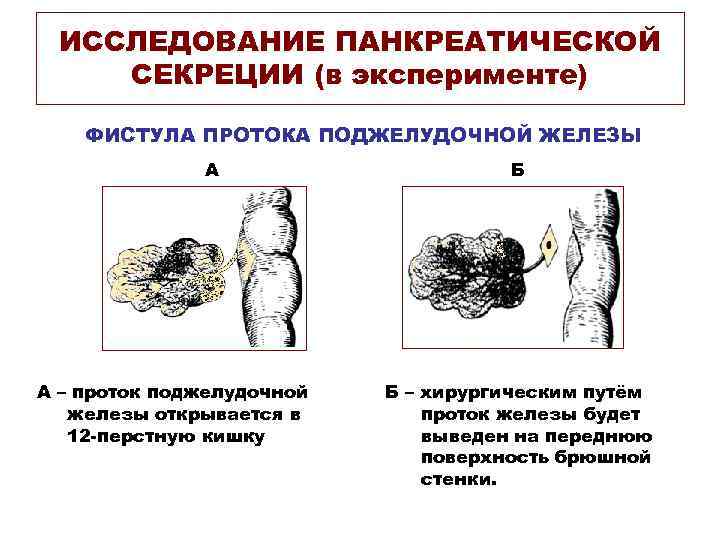 ИССЛЕДОВАНИЕ ПАНКРЕАТИЧЕСКОЙ СЕКРЕЦИИ (в эксперименте)

ФИСТУЛА ПРОТОКА ПОДЖЕЛУДОЧНОЙ ЖЕЛЕЗЫ

А

Б

А – проток поджелудочной железы открывается в 12-перстную кишку

Б – хирургическим путём проток железы будет выведен на переднюю поверхность брюшной стенки.